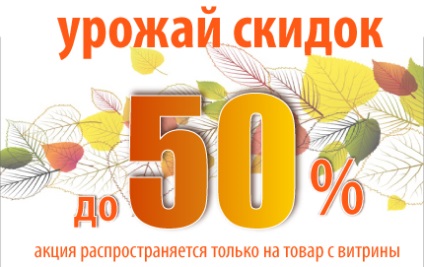 урожай скидок

до 50 %

акция распространяется только на товар с витрины